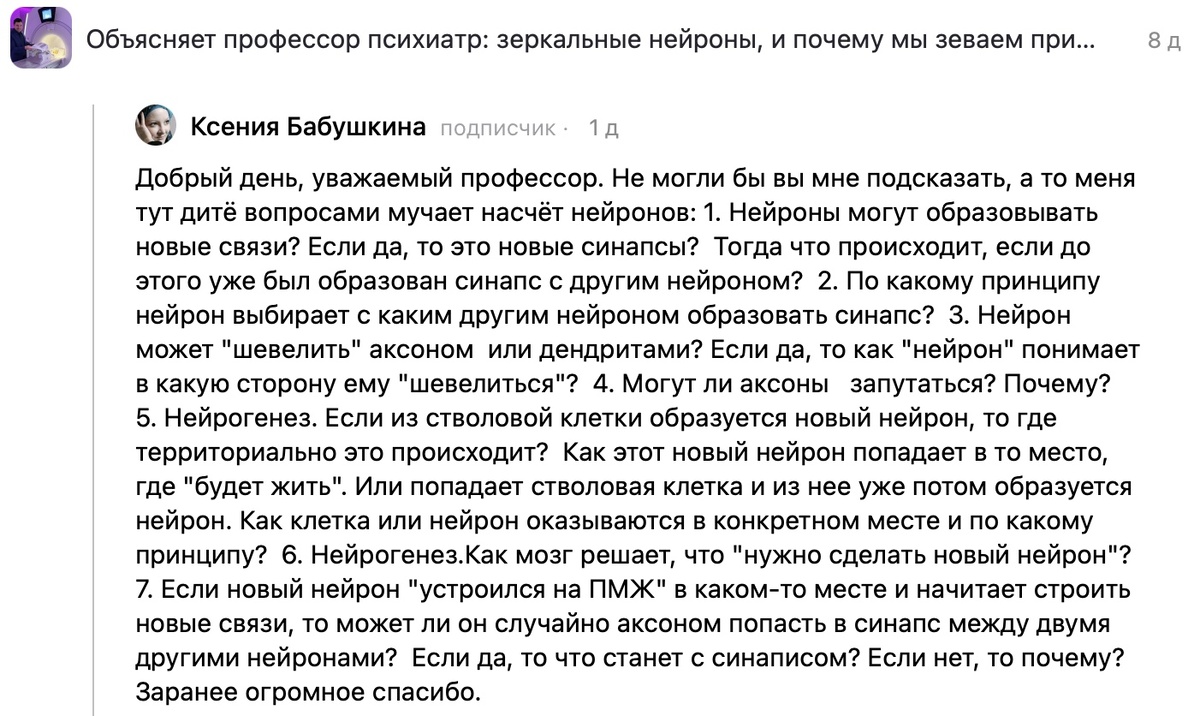 Объясняет профессор психиатр: зеркальные нейроны, и почему мы зеваем при... 8 д

Ксения Бабушкина подписчик · 1 д

Добрый день, уважаемый профессор. Не могли бы вы мне подсказать, а то меня тут дитё вопросами мучает насчёт нейронов: 1. Нейроны могут образовывать новые связи? Если да, то это новые синапсы? Тогда что происходит, если до этого уже был образован синапс с другим нейроном? 2. По какому принципу нейрон выбирает с каким другим нейроном образовать синапс? 3. Нейрон может "шевелить" аксоном или дендритами? Если да, то как "нейрон" понимает в какую сторону ему "шевелиться"? 4. Могут ли аксоны запутаться? Почему? 5. Нейрогенез. Если из стволовой клетки образуется новый нейрон, то где территориально это происходит? Как этот новый нейрон попадает в то место, где "будет жить". Или попадает стволовая клетка и из нее уже потом образуется нейрон. Как клетка или нейрон оказываются в конкретном месте и по какому принципу? 6. Нейрогенез.Как мозг решает, что "нужно сделать новый нейрон"? 7. Если новый нейрон "устроился на ПМЖ" в каком-то месте и начитает строить новые связи, то может ли он случайно аксоном попасть в синапс между двумя другими нейронами? Если да, то что станет с синаписом? Если нет, то почему? Заранее огромное спасибо.